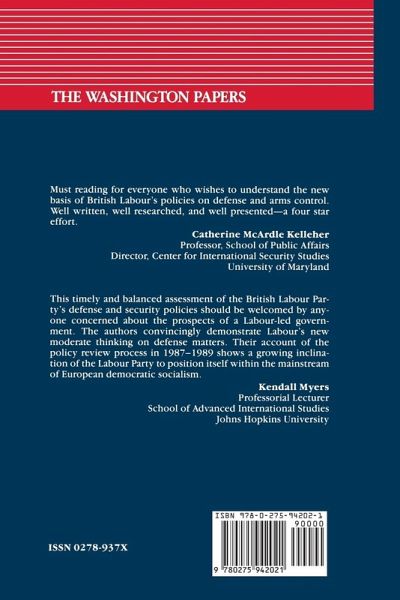 THE WASHINGTON PAPERS

Must reading for everyone who wishes to understand the new basis of British Labour's policies on defense and arms control. Well written, well researched, and well presented—a four star effort.

Catherine McArdle Kelleher
Professor, School of Public Affairs
Director, Center for International Security Studies
University of Maryland

This timely and balanced assessment of the British Labour Party's defense and security policies should be welcomed by anyone concerned about the prospects of a Labour-led government. The authors convincingly demonstrate Labour's new moderate thinking on defense matters. Their account of the policy review process in 1987–1989 shows a growing inclination of the Labour Party to position itself within the mainstream of European democratic socialism.

Kendall Myers
Professorial Lecturer
School of Advanced International Studies
Johns Hopkins University

ISSN 0278-937X

ISBN 978-0-275-94202-1
90000
9 780275 942021